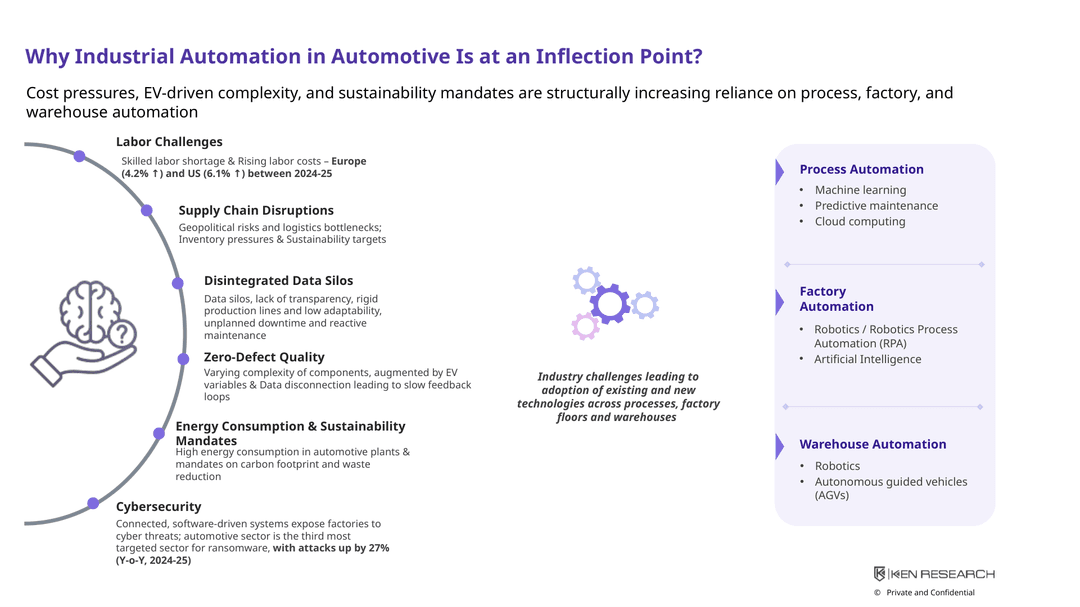 Why Industrial Automation in Automotive Is at an Inflection Point?

Cost pressures, EV-driven complexity, and sustainability mandates are structurally increasing reliance on process, factory, and warehouse automation

Labor Challenges

Skilled labor shortage & Rising labor costs – Europe (4.2% ↑) and US (6.1% ↑) between 2024-25

Supply Chain Disruptions

Geopolitical risks and logistics bottlenecks; Inventory pressures & Sustainability targets

Disintegrated Data Silos

Data silos, lack of transparency, rigid production lines and low adaptability, unplanned downtime and reactive maintenance

Zero-Defect Quality

Varying complexity of components, augmented by EV variables & Data disconnection leading to slow feedback loops

Energy Consumption & Sustainability Mandates

High energy consumption in automotive plants & mandates on carbon footprint and waste reduction

Cybersecurity

Connected, software-driven systems expose factories to cyber threats; automotive sector is the third most targeted sector for ransomware, with attacks up by 27% (Y-o-Y, 2024-25)

Industry challenges leading to adoption of existing and new technologies across processes, factory floors and warehouses

Process Automation

• Machine learning
• Predictive maintenance
• Cloud computing

Factory Automation

• Robotics / Robotics Process Automation (RPA)
• Artificial Intelligence

Warehouse Automation

• Robotics
• Autonomous guided vehicles (AGVs)

KEN RESEARCH

© Private and Confidential